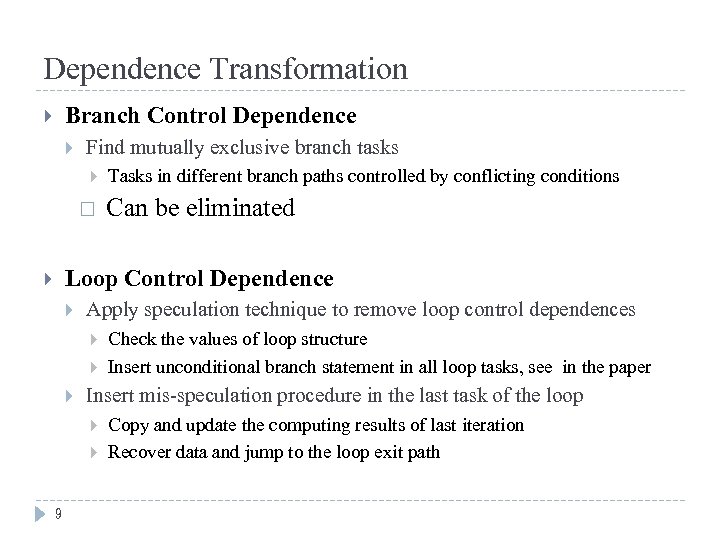 Dependence Transformation

Branch Control Dependence

Find mutually exclusive branch tasks

Tasks in different branch paths controlled by conflicting conditions

Can be eliminated

Loop Control Dependence

Apply speculation technique to remove loop control dependences

Check the values of loop structure

Insert unconditional branch statement in all loop tasks, see in the paper

Insert mis-speculation procedure in the last task of the loop

Copy and update the computing results of last iteration

Recover data and jump to the loop exit path

9